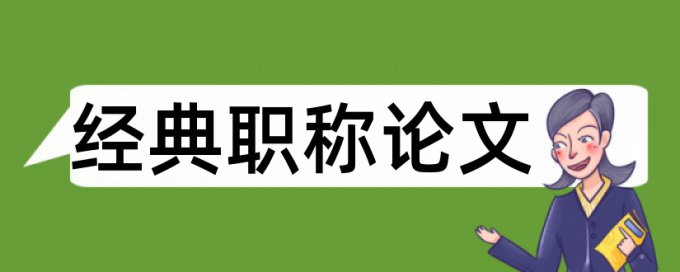 经典职称论文